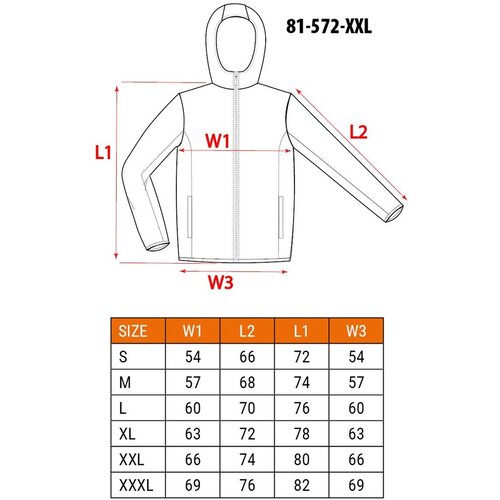 81-572-XXL

L1

W1

L2

W3

| SIZE | W1 | L2 | L1 | W3 |
|---|---|---|---|---|
| S | 54 | 66 | 72 | 54 |
| M | 57 | 68 | 74 | 57 |
| L | 60 | 70 | 76 | 60 |
| XL | 63 | 72 | 78 | 63 |
| XXL | 66 | 74 | 80 | 66 |
| XXXL | 69 | 76 | 82 | 69 |